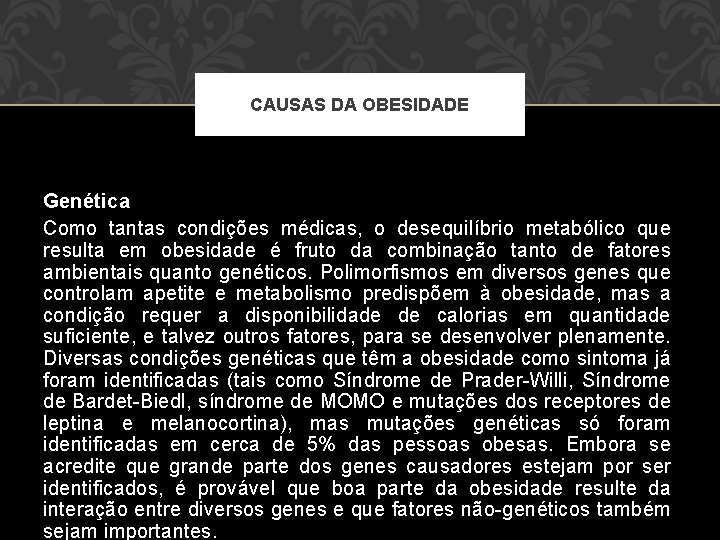 CAUSAS DA OBESIDADE

Genética

Como tantas condições médicas, o desequilíbrio metabólico que resulta em obesidade é fruto da combinação tanto de fatores ambientais quanto genéticos. Polimorfismos em diversos genes que controlam apetite e metabolismo predispõem à obesidade, mas a condição requer a disponibilidade de calorias em quantidade suficiente, e talvez outros fatores, para se desenvolver plenamente. Diversas condições genéticas que têm a obesidade como sintoma já foram identificadas (tais como Síndrome de Prader-Willi, Síndrome de Bardet-Biedl, síndrome de MOMO e mutações dos receptores de leptina e melanocortina), mas mutações genéticas só foram identificadas em cerca de 5% das pessoas obesas. Embora se acredite que grande parte dos genes causadores estejam por ser identificados, é provável que boa parte da obesidade resulte da interação entre diversos genes e que fatores não-genéticos também sejam importantes.